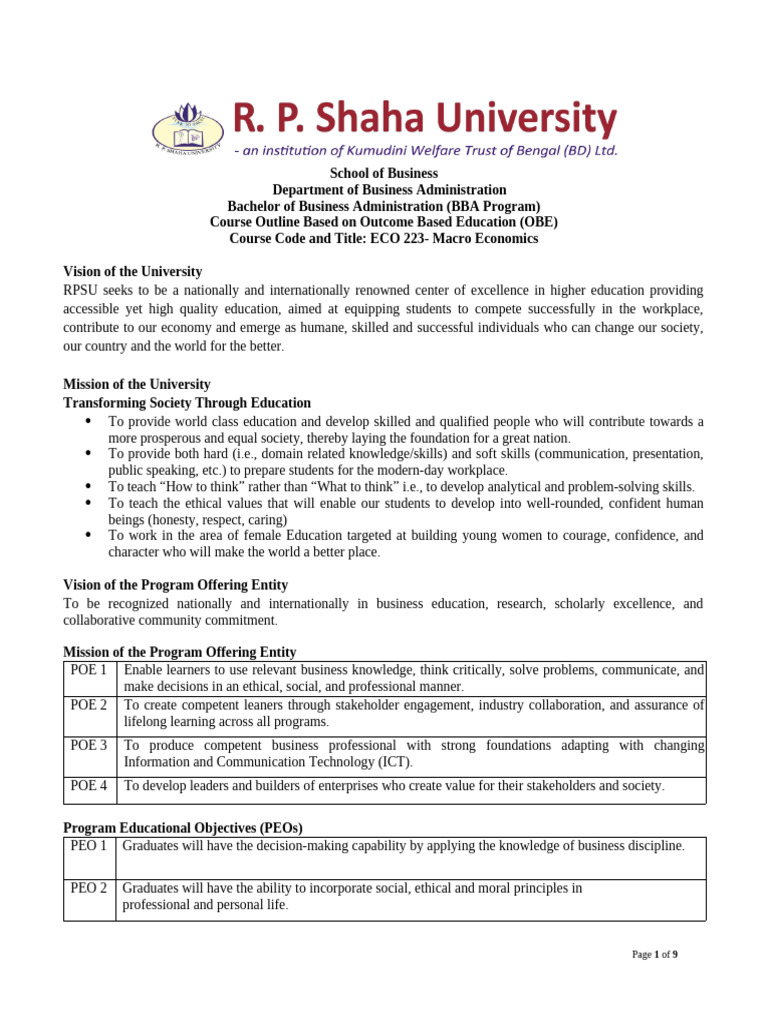 R. P. Shaha University
- an institution of Kumudini Welfare Trust of Bengal (BD) Ltd.

School of Business
Department of Business Administration
Bachelor of Business Administration (BBA Program)
Course Outline Based on Outcome Based Education (OBE)
Course Code and Title: ECO 223- Macro Economics

Vision of the University
RPSU seeks to be a nationally and internationally renowned center of excellence in higher education providing accessible yet high quality education, aimed at equipping students to compete successfully in the workplace, contribute to our economy and emerge as humane, skilled and successful individuals who can change our society, our country and the world for the better.

Mission of the University
Transforming Society Through Education
• To provide world class education and develop skilled and qualified people who will contribute towards a more prosperous and equal society, thereby laying the foundation for a great nation.
• To provide both hard (i.e., domain related knowledge/skills) and soft skills (communication, presentation, public speaking, etc.) to prepare students for the modern-day workplace.
• To teach "How to think" rather than "What to think" i.e., to develop analytical and problem-solving skills.
• To teach the ethical values that will enable our students to develop into well-rounded, confident human beings (honesty, respect, caring)
• To work in the area of female Education targeted at building young women to courage, confidence, and character who will make the world a better place.

Vision of the Program Offering Entity
To be recognized nationally and internationally in business education, research, scholarly excellence, and collaborative community commitment.

Mission of the Program Offering Entity
| POE 1 | Enable learners to use relevant business knowledge, think critically, solve problems, communicate, and make decisions in an ethical, social, and professional manner. |
|---|---|
| POE 2 | To create competent leaners through stakeholder engagement, industry collaboration, and assurance of lifelong learning across all programs. |
| POE 3 | To produce competent business professional with strong foundations adapting with changing Information and Communication Technology (ICT). |
| POE 4 | To develop leaders and builders of enterprises who create value for their stakeholders and society. |

Program Educational Objectives (PEOs)
| PEO 1 | Graduates will have the decision-making capability by applying the knowledge of business discipline. |
|---|---|
| PEO 2 | Graduates will have the ability to incorporate social, ethical and moral principles in professional and personal life. |

Page 1 of 9